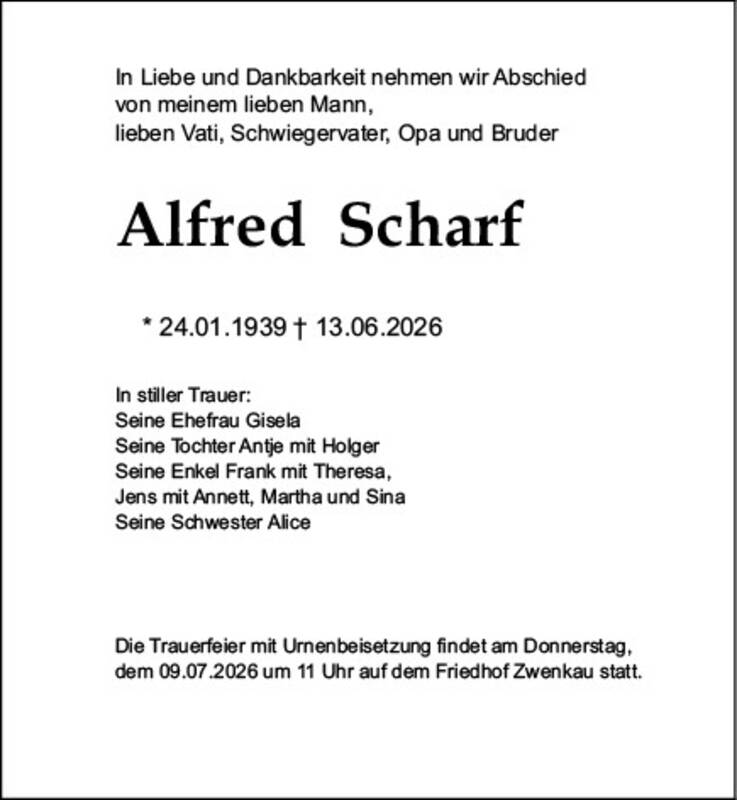 In Liebe und Dankbarkeit nehmen wir Abschied von meinem lieben Mann,
lieben Vati, Schwiegervater, Opa und Bruder

Alfred Scharf

* 24.01.1939 † 13.06.2026

In stiller Trauer:
Seine Ehefrau Gisela
Seine Tochter Antje mit Holger
Seine Enkel Frank mit Theresa,
Jens mit Annett, Martha und Sina
Seine Schwester Alice

Die Trauerfeier mit Urnenbeisetzung findet am Donnerstag, dem 09.07.2026 um 11 Uhr auf dem Friedhof Zwenkau statt.